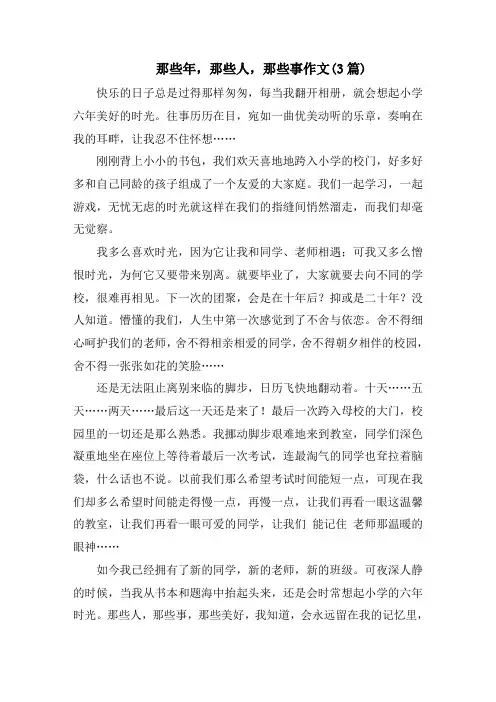 那些年，那些人，那些事作文(3篇)

快乐的日子总是过得那样匆匆，每当我翻开相册，就会想起小学六年美好的时光。往事历历在目，宛如一曲优美动听的乐章，奏响在我的耳畔，让我忍不住怀想……

刚刚背上小小的书包，我们欢天喜地地跨入小学的校门，好多好多和自己同龄的孩子组成了一个友爱的大家庭。我们一起学习，一起游戏，无忧无虑的时光就这样在我们的指缝间悄然溜走，而我们却毫无觉察。

我多么喜欢时光，因为它让我和同学、老师相遇；可我又多么憎恨时光，为何它又要带来别离。就要毕业了，大家就要去向不同的学校，很难再相见。下一次的团聚，会是在十年后？抑或是二十年？没人知道。懵懂的我们，人生中第一次感觉到了不舍与依恋。舍不得细心呵护我们的老师，舍不得相亲相爱的同学，舍不得朝夕相伴的校园，舍不得一张张如花的笑脸……

还是无法阻止离别来临的脚步，日历飞快地翻动着。十天……五天……两天……最后这一天还是来了！最后一次跨入母校的大门，校园里的一切还是那么熟悉。我挪动脚步艰难地来到教室，同学们深色凝重地坐在座位上等待着最后一次考试，连最淘气的同学也耷拉着脑袋，什么话也不说。以前我们那么希望考试时间能短一点，可现在我们却多么希望时间能走得慢一点，再慢一点，让我们再看一眼这温馨的教室，让我们再看一眼可爱的同学，让我们 能记住 老师那温暖的眼神……

如今我已经拥有了新的同学，新的老师，新的班级。可夜深人静的时候，当我从书本和题海中抬起头来，还是会时常想起小学的六年时光。那些人，那些事，那些美好，我知道，会永远留在我的记忆里，